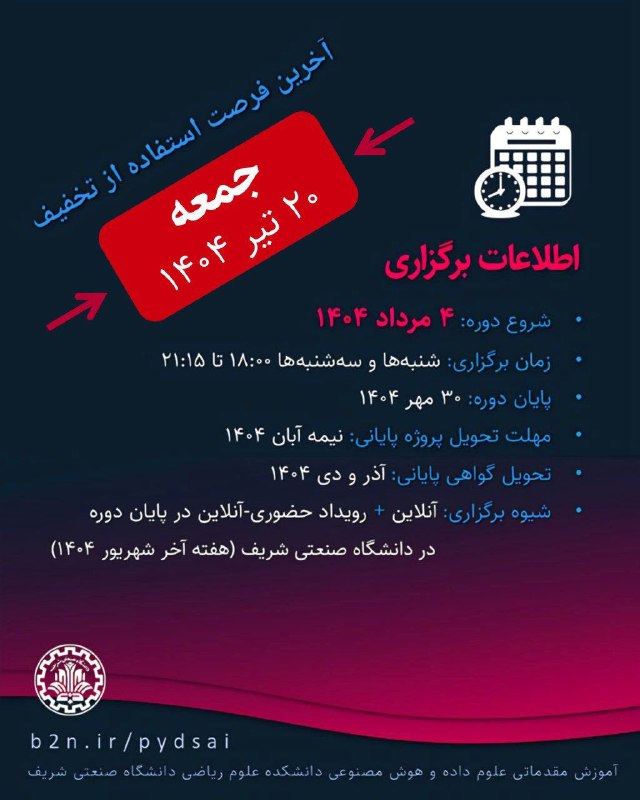 آخرین فرصت استفاده از تخفیف

جمعه
۲۰ تیر ۱۴۰۴

اطلاعات برگزاری

• شروع دوره: ۴ مرداد ۱۴۰۴
• زمان برگزاری: شنبه‌ها و سه‌شنبه‌ها ۱۸:۰۰ تا ۲۱:۱۵
• پایان دوره: ۳۰ مهر ۱۴۰۴
• مهلت تحویل پروژه پایانی: نیمه آبان ۱۴۰۴
• تحویل گواهی پایانی: آذر و دی ۱۴۰۴
• شیوه برگزاری: آنلاین + رویداد حضوری-آنلاین در پایان دوره در دانشگاه صنعتی شریف (هفته آخر شهریور ۱۴۰۴)

b2n.ir/pydsai

آموزش مقدماتی علوم داده و هوش مصنوعی دانشکده علوم ریاضی دانشگاه صنعتی شریف